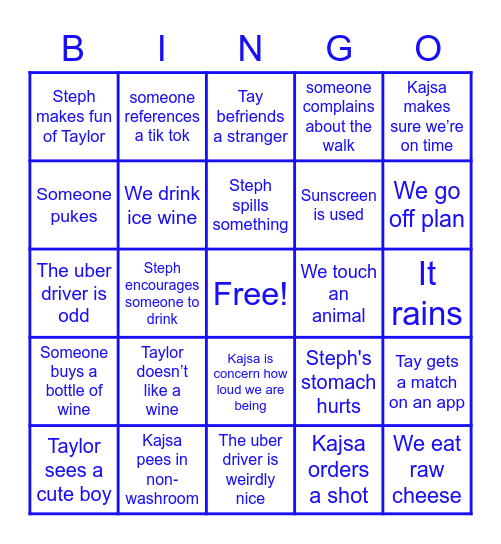 | B | I | N | G | O |
|---|---|---|---|---|
| Steph makes fun of Taylor | someone references a tik tok | Tay befriends a stranger | someone complains about the walk | Kajsa makes sure we're on time |
| Someone pukes | We drink ice wine | Steph spills something | Sunscreen is used | We go off plan |
| The uber driver is odd | Steph encourages someone to drink | Free! | We touch an animal | It rains |
| Someone buys a bottle of wine | Taylor doesn't like a wine | Kajsa is concern how loud we are being | Steph's stomach hurts | Tay gets a match on an app |
| Taylor sees a cute boy | Kajsa pees in non-washroom | The uber driver is weirdly nice | Kajsa orders a shot | We eat raw cheese |